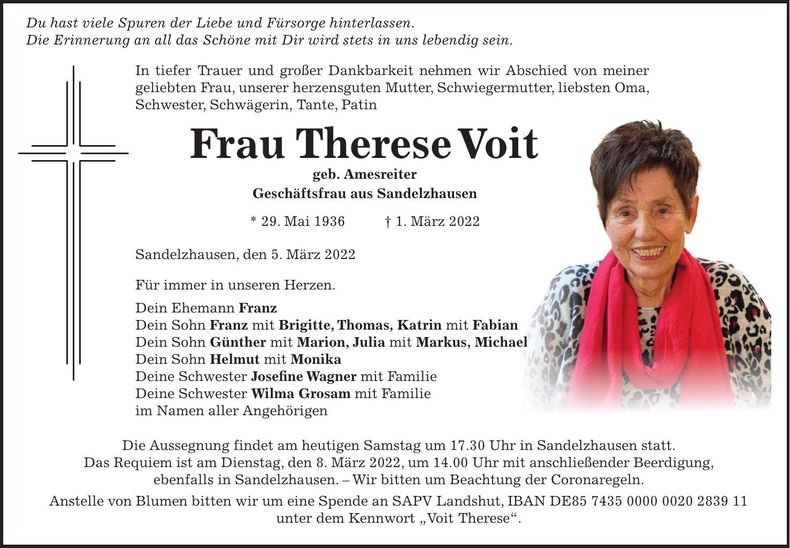 Du hast viele Spuren der Liebe und Fürsorge hinterlassen.
Die Erinnerung an all das Schöne mit Dir wird stets in uns lebendig sein.

In tiefer Trauer und großer Dankbarkeit nehmen wir Abschied von meiner geliebten Frau, unserer herzensguten Mutter, Schwiegermutter, liebsten Oma, Schwester, Schwägerin, Tante, Patin

Frau Therese Voit

geb. Amesreiter
Geschäftsfrau aus Sandelzhausen

* 29. Mai 1936 † 1. März 2022

Sandelzhausen, den 5. März 2022

Für immer in unseren Herzen.

Dein Ehemann Franz
Dein Sohn Franz mit Brigitte, Thomas, Katrin mit Fabian
Dein Sohn Günther mit Marion, Julia mit Markus, Michael
Dein Sohn Helmut mit Monika
Deine Schwester Josefine Wagner mit Familie
Deine Schwester Wilma Grosam mit Familie
im Namen aller Angehörigen

Die Aussegnung findet am heutigen Samstag um 17.30 Uhr in Sandelzhausen statt.
Das Requiem ist am Dienstag, den 8. März 2022, um 14.00 Uhr mit anschließender Beerdigung, ebenfalls in Sandelzhausen. – Wir bitten um Beachtung der Coronaregeln.
Anstelle von Blumen bitten wir um eine Spende an SAPV Landshut, IBAN DE85 7435 0000 0020 2839 11 unter dem Kennwort „Voit Therese“.